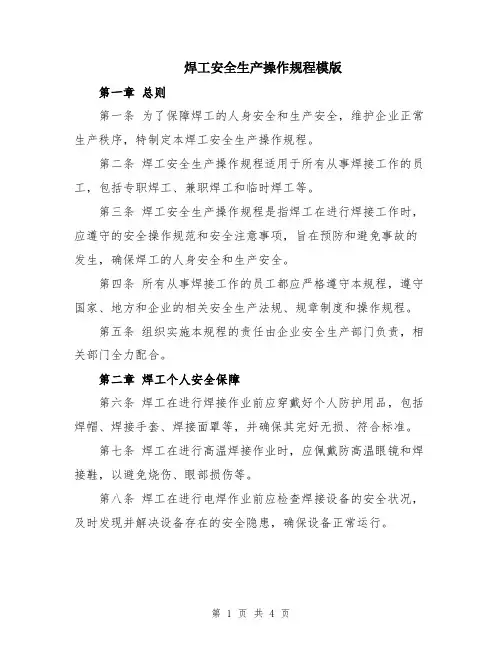 焊工安全生产操作规程模版

第一章 总则

第一条 为了保障焊工的人身安全和生产安全，维护企业正常生产秩序，特制定本焊工安全生产操作规程。

第二条 焊工安全生产操作规程适用于所有从事焊接工作的员工，包括专职焊工、兼职焊工和临时焊工等。

第三条 焊工安全生产操作规程是指焊工在进行焊接工作时，应遵守的安全操作规范和安全注意事项，旨在预防和避免事故的发生，确保焊工的人身安全和生产安全。

第四条 所有从事焊接工作的员工都应严格遵守本规程，遵守国家、地方和企业的相关安全生产法规、规章制度和操作规程。

第五条 组织实施本规程的责任由企业安全生产部门负责，相关部门全力配合。

第二章 焊工个人安全保障

第六条 焊工在进行焊接作业前应穿戴好个人防护用品，包括焊帽、焊接手套、焊接面罩等，并确保其完好无损、符合标准。

第七条 焊工在进行高温焊接作业时，应佩戴防高温眼镜和焊接鞋，以避免烧伤、眼部损伤等。

第八条 焊工在进行电焊作业前应检查焊接设备的安全状况，及时发现并解决设备存在的安全隐患，确保设备正常运行。

第 1 页 共 4 页